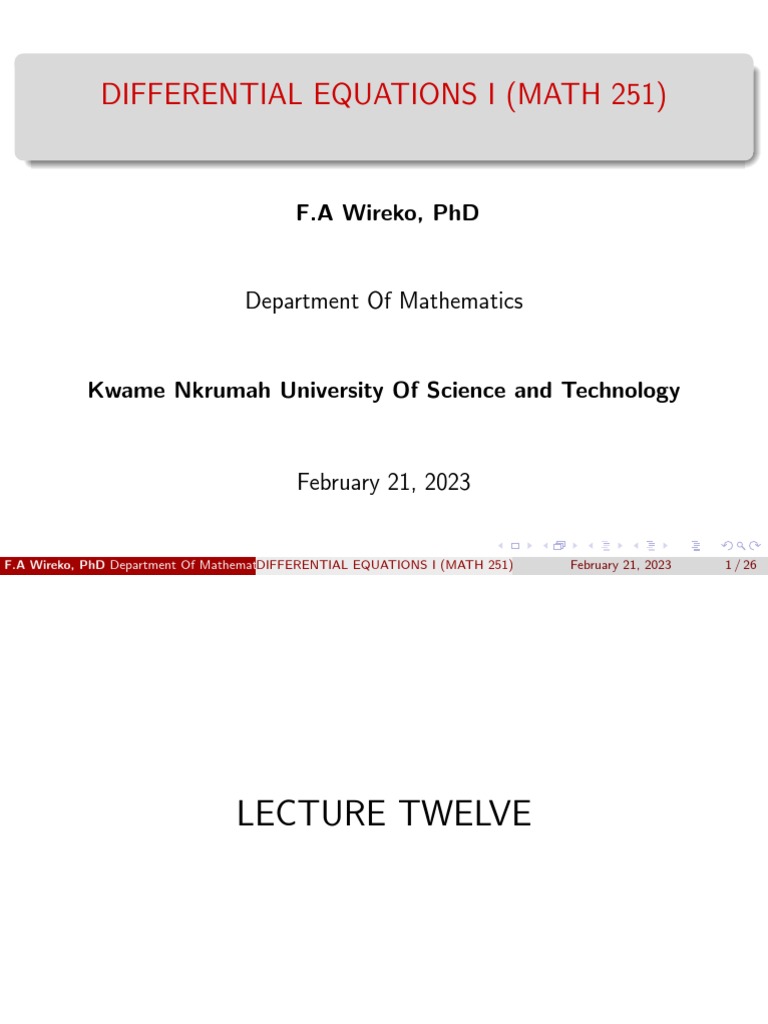 DIFFERENTIAL EQUATIONS I (MATH 251)

F.A Wireko, PhD

Department Of Mathematics

Kwame Nkrumah University Of Science and Technology

February 21, 2023

F.A Wireko, PhD Department Of Mathemat DIFFERENTIAL EQUATIONS I (MATH 251) February 21, 2023 1 / 26

LECTURE TWELVE